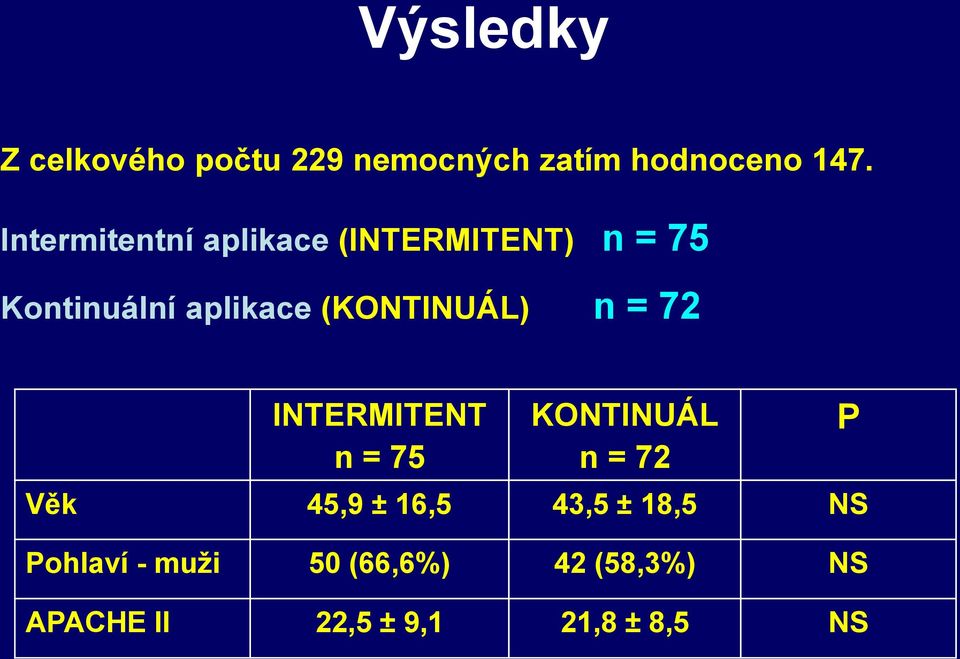 Výsledky

Z celkového počtu 229 nemocných zatím hodnoceno 147.

Intermitentní aplikace (INTERMITENT) n = 75

Kontinuální aplikace (KONTINUÁL) n = 72

| | INTERMITENT n = 75 | KONTINUÁL n = 72 | P |
|---|---|---|---|
| Věk | 45,9 ± 16,5 | 43,5 ± 18,5 | NS |
| Pohlaví - muži | 50 (66,6%) | 42 (58,3%) | NS |
| APACHE II | 22,5 ± 9,1 | 21,8 ± 8,5 | NS |